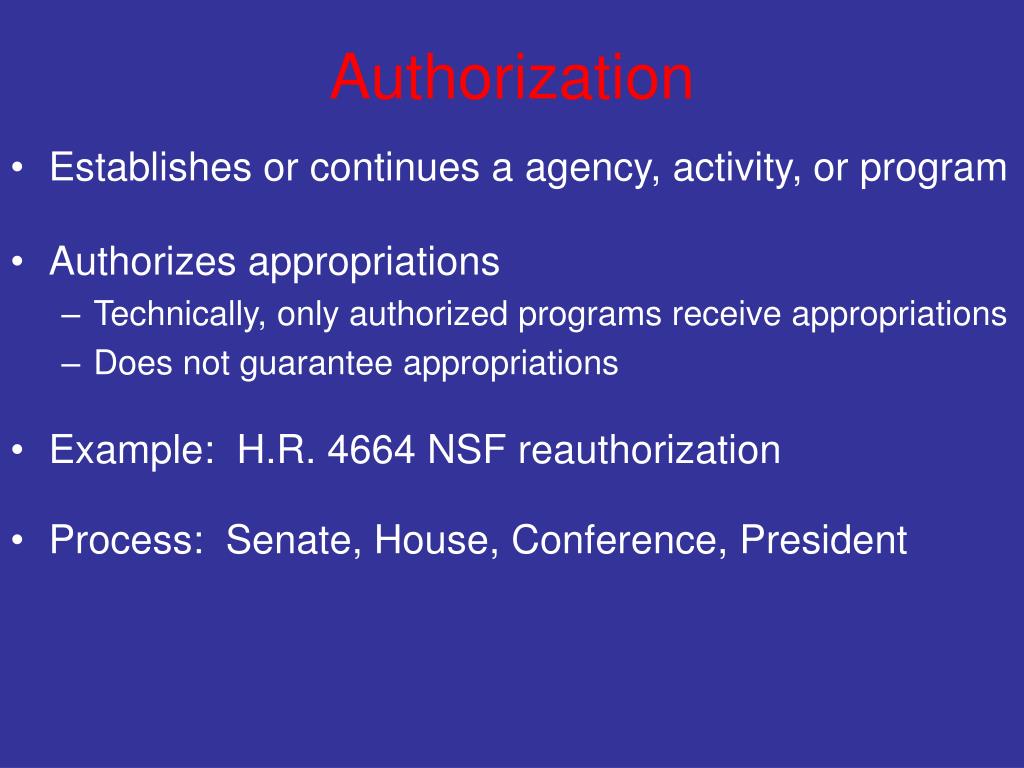 Authorization

• Establishes or continues a agency, activity, or program

• Authorizes appropriations
– Technically, only authorized programs receive appropriations
– Does not guarantee appropriations

• Example: H.R. 4664 NSF reauthorization

• Process: Senate, House, Conference, President